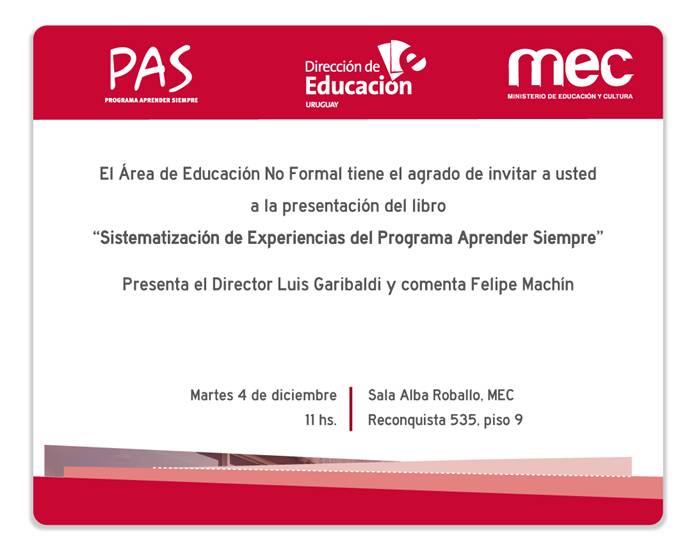 PAS
PROGRAMA APRENDER SIEMPRE

Dirección de
Educación
URUGUAY

mec
MINISTERIO DE EDUCACIÓN Y CULTURA

El Área de Educación No Formal tiene el agrado de invitar a usted a la presentación del libro
"Sistematización de Experiencias del Programa Aprender Siempre"

Presenta el Director Luis Garibaldi y comenta Felipe Machín

Martes 4 de diciembre
11 hs.

Sala Alba Roballo, MEC
Reconquista 535, piso 9